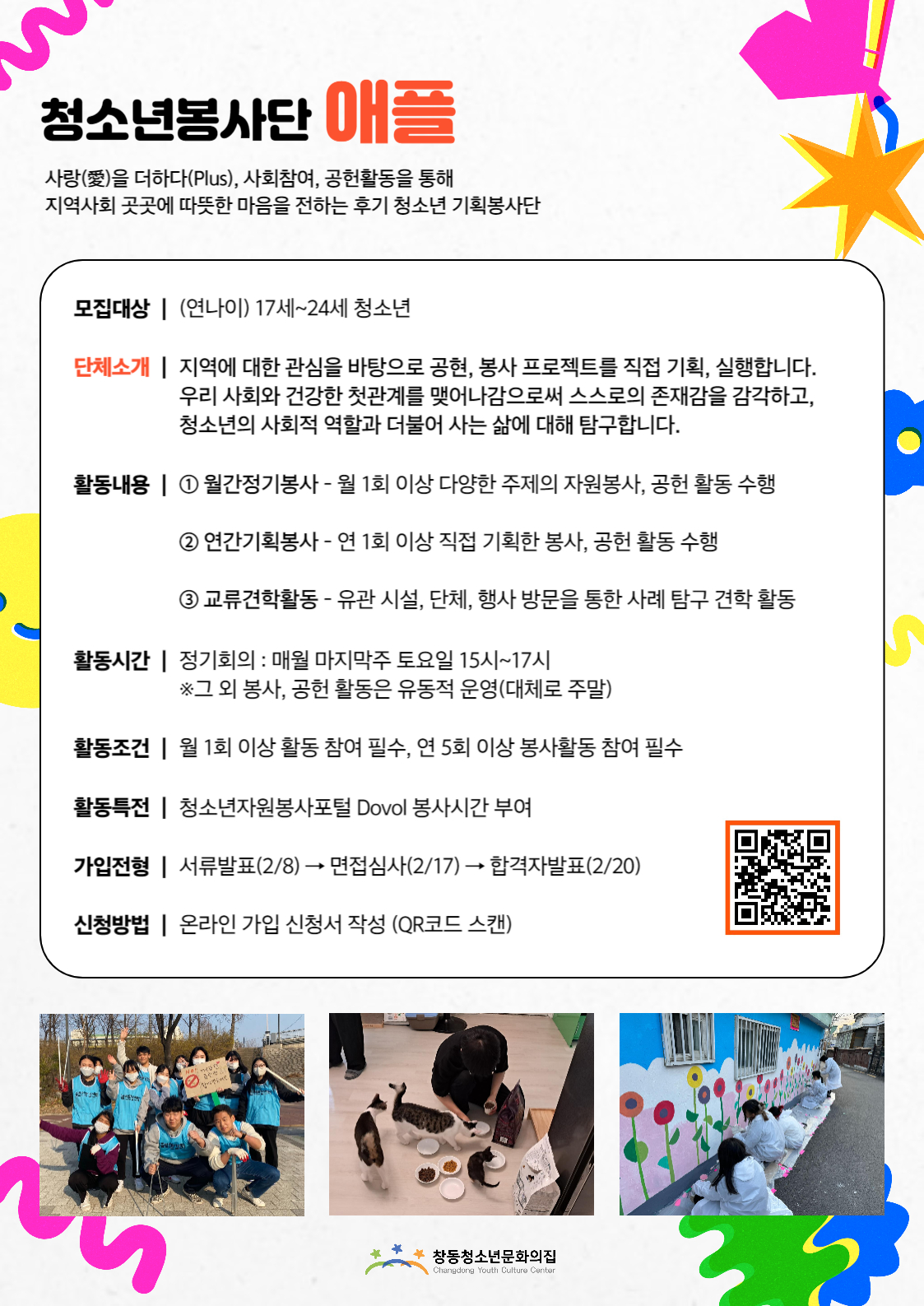 청소년봉사단 애플

사랑(愛)을 더하다(Plus), 사회참여, 공헌활동을 통해
지역사회 곳곳에 따뜻한 마음을 전하는 후기 청소년 기획봉사단

모집대상 | (연나이) 17세~24세 청소년

단체소개 | 지역에 대한 관심을 바탕으로 공헌, 봉사 프로젝트를 직접 기획, 실행합니다. 우리 사회와 건강한 첫관계를 맺어나감으로써 스스로의 존재감을 감각하고, 청소년의 사회적 역할과 더불어 사는 삶에 대해 탐구합니다.

활동내용 | ① 월간정기봉사 - 월 1회 이상 다양한 주제의 자원봉사, 공헌 활동 수행

② 연간기획봉사 - 연 1회 이상 직접 기획한 봉사, 공헌 활동 수행

③ 교류견학활동 - 유관 시설, 단체, 행사 방문을 통한 사례 탐구 견학 활동

활동시간 | 정기회의 : 매월 마지막주 토요일 15시~17시
※그 외 봉사, 공헌 활동은 유동적 운영(대체로 주말)

활동조건 | 월 1회 이상 활동 참여 필수, 연 5회 이상 봉사활동 참여 필수

활동특전 | 청소년자원봉사포털 Dovol 봉사시간 부여

가입전형 | 서류발표(2/8) → 면접심사(2/17) → 합격자발표(2/20)

신청방법 | 온라인 가입 신청서 작성 (QR코드 스캔)

창동청소년문화의집
Changdong Youth Culture Center